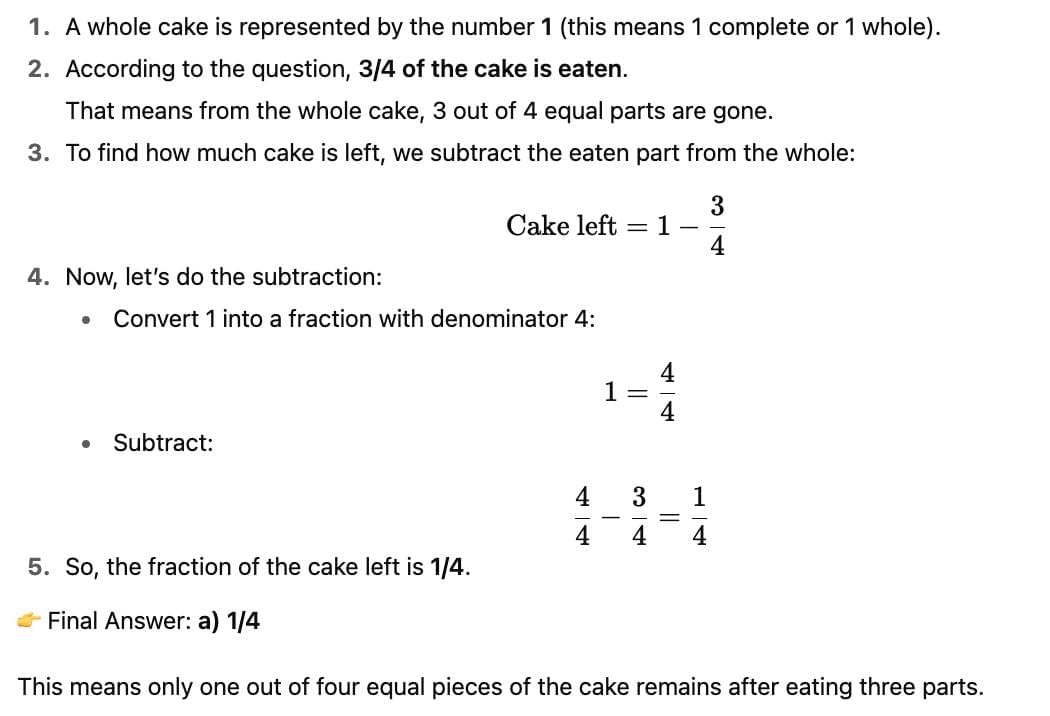 1. A whole cake is represented by the number 1 (this means 1 complete or 1 whole).
2. According to the question, 3/4 of the cake is eaten.
That means from the whole cake, 3 out of 4 equal parts are gone.
3. To find how much cake is left, we subtract the eaten part from the whole:

$\text{Cake left} = 1 - \frac{3}{4}$

4. Now, let's do the subtraction:
• Convert 1 into a fraction with denominator 4:

$1 = \frac{4}{4}$

• Subtract:

$\frac{4}{4} - \frac{3}{4} = \frac{1}{4}$

5. So, the fraction of the cake left is 1/4.
👉 Final Answer: a) 1/4

This means only one out of four equal pieces of the cake remains after eating three parts.